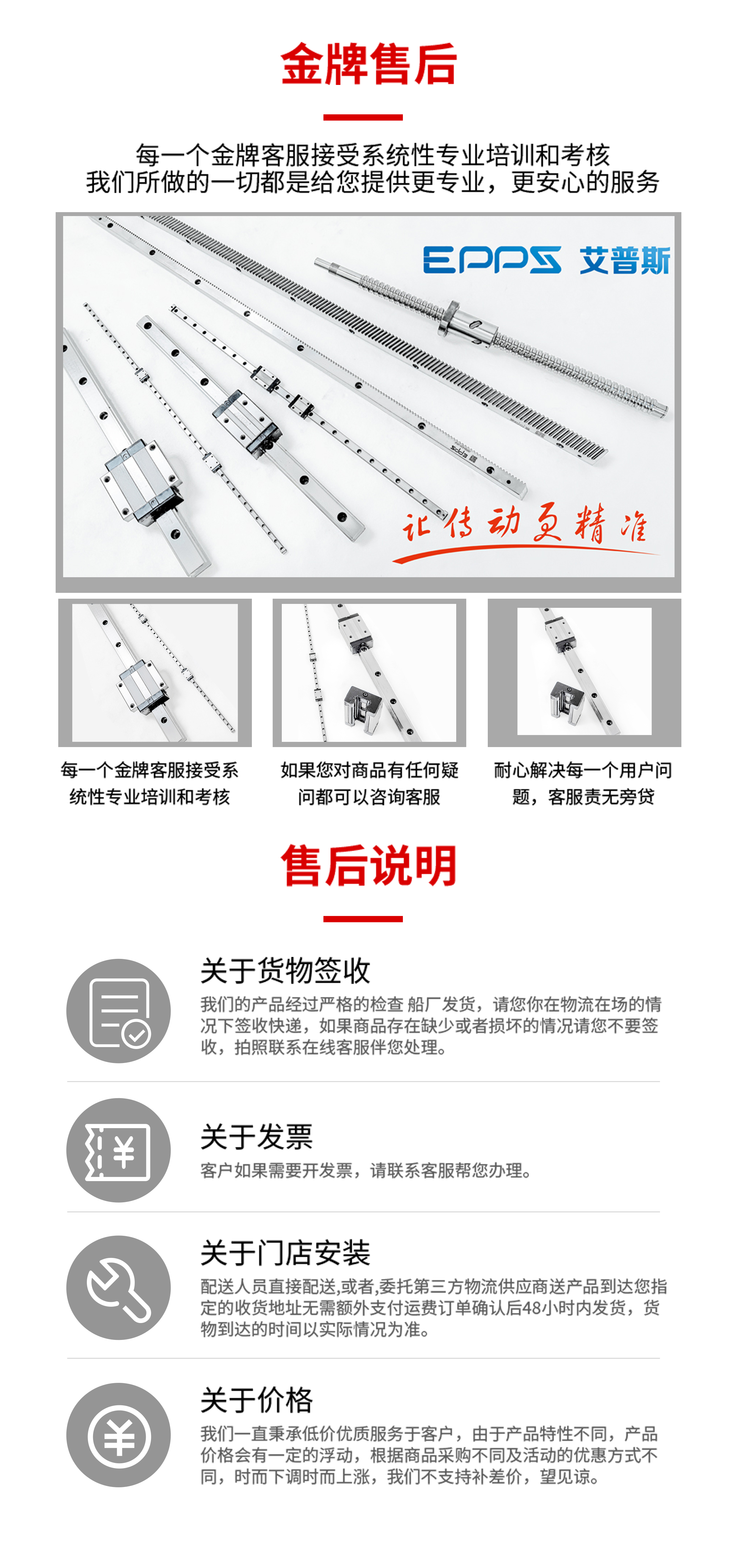 金牌售后

每一个金牌客服接受系统性专业培训和考核
我们所做的一切都是给您提供更专业，更安心的服务

EPPS 艾普斯

让传动更精准

每一个金牌客服接受系统性专业培训和考核

如果您对商品有任何疑问都可以咨询客服

耐心解决每一个用户问题，客服责无旁贷

售后说明

关于货物签收
我们的产品经过严格的检查 船厂发货，请您你在物流在场的情况下签收快递，如果商品存在缺少或者损坏的情况请您不要签收，拍照联系在线客服伴您处理。

关于发票
客户如果需要开发票，请联系客服帮您办理。

关于门店安装
配送人员直接配送,或者,委托第三方物流供应商送产品到达您指定的收货地址无需额外支付运费订单确认后48小时内发货，货物到达的时间以实际情况为准。

关于价格
我们一直秉承低价优质服务于客户，由于产品特性不同，产品价格会有一定的浮动，根据商品采购不同及活动的优惠方式不同，时而下调时而上涨，我们不支持补差价，望见谅。